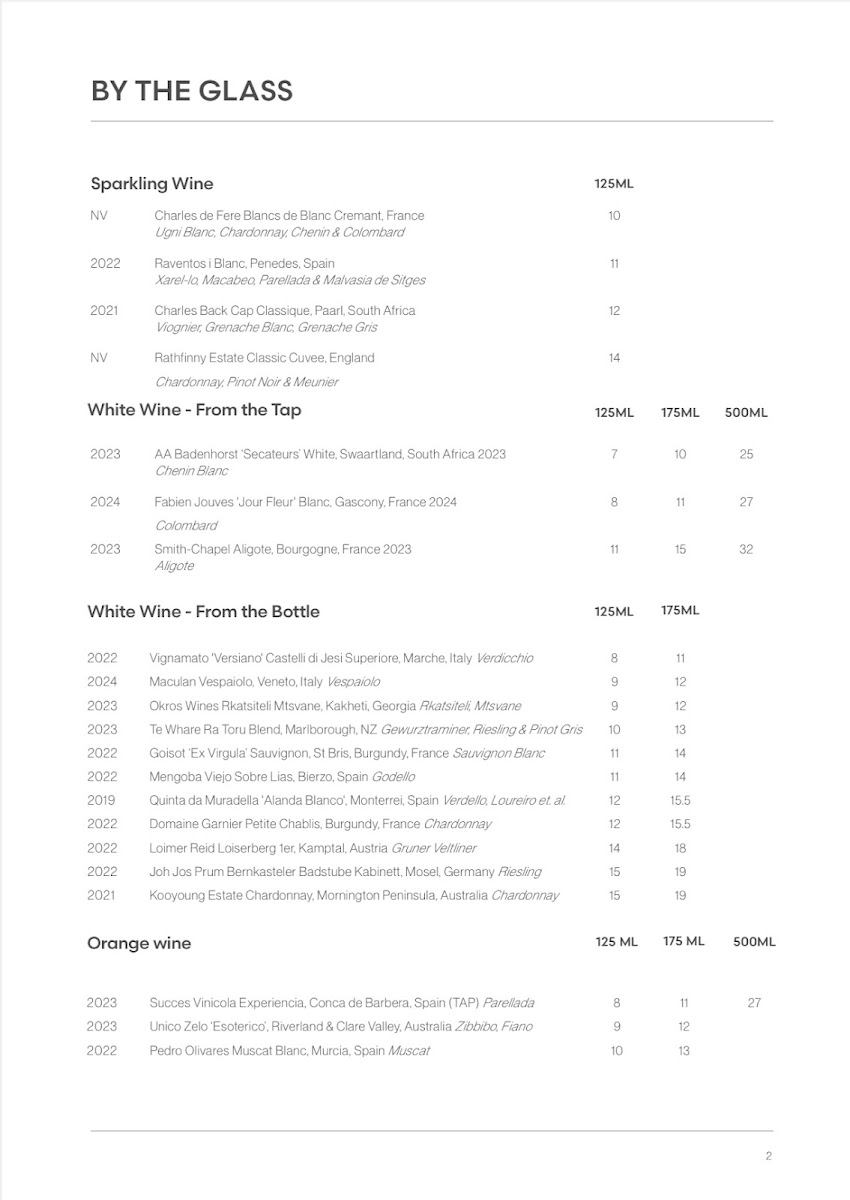 BY THE GLASS

| Sparkling Wine | | 125ML |
|---|---|---|
| NV | Charles de Fere Blancs de Blanc Cremant, France *Ugni Blanc, Chardonnay, Chenin & Colombard* | 10 |
| 2022 | Raventos i Blanc, Penedes, Spain *Xarel-lo, Macabeo, Parellada & Malvasia de Sitges* | 11 |
| 2021 | Charles Back Cap Classique, Paarl, South Africa *Viognier, Grenache Blanc, Grenache Gris* | 12 |
| NV | Rathfinny Estate Classic Cuvee, England *Chardonnay, Pinot Noir & Meunier* | 14 |

| White Wine - From the Tap | | 125ML | 175ML | 500ML |
|---|---|---|---|---|
| 2023 | AA Badenhorst 'Secateurs' White, Swaartland, South Africa 2023 *Chenin Blanc* | 7 | 10 | 25 |
| 2024 | Fabien Jouves 'Jour Fleur' Blanc, Gascony, France 2024 *Colombard* | 8 | 11 | 27 |
| 2023 | Smith-Chapel Aligote, Bourgogne, France 2023 *Aligote* | 11 | 15 | 32 |

| White Wine - From the Bottle | | 125ML | 175ML |
|---|---|---|---|
| 2022 | Vignamato 'Versiano' Castelli di Jesi Superiore, Marche, Italy *Verdicchio* | 8 | 11 |
| 2024 | Maculan Vespaiolo, Veneto, Italy *Vespaiolo* | 9 | 12 |
| 2023 | Okros Wines Rkatsiteli Mtsvane, Kakheti, Georgia *Rkatsiteli, Mtsvane* | 9 | 12 |
| 2023 | Te Whare Ra Toru Blend, Marlborough, NZ *Gewurztraminer, Riesling & Pinot Gris* | 10 | 13 |
| 2022 | Goisot 'Ex Virgula' Sauvignon, St Bris, Burgundy, France *Sauvignon Blanc* | 11 | 14 |
| 2022 | Mengoba Viejo Sobre Lias, Bierzo, Spain *Godello* | 11 | 14 |
| 2019 | Quinta da Muradella 'Alanda Blanco', Monterrei, Spain *Verdello, Loureiro et. al.* | 12 | 15.5 |
| 2022 | Domaine Garnier Petite Chablis, Burgundy, France *Chardonnay* | 12 | 15.5 |
| 2022 | Loimer Reid Loiserberg 1er, Kamptal, Austria *Gruner Veltliner* | 14 | 18 |
| 2022 | Joh Jos Prum Bernkasteler Badstube Kabinett, Mosel, Germany *Riesling* | 15 | 19 |
| 2021 | Kooyoung Estate Chardonnay, Mornington Peninsula, Australia *Chardonnay* | 15 | 19 |

| Orange wine | | 125 ML | 175 ML | 500ML |
|---|---|---|---|---|
| 2023 | Succes Vinicola Experiencia, Conca de Barbera, Spain (TAP) *Parellada* | 8 | 11 | 27 |
| 2023 | Unico Zelo 'Esoterico', Riverland & Clare Valley, Australia *Zibbibo, Fiano* | 9 | 12 | |
| 2022 | Pedro Olivares Muscat Blanc, Murcia, Spain *Muscat* | 10 | 13 | |

2